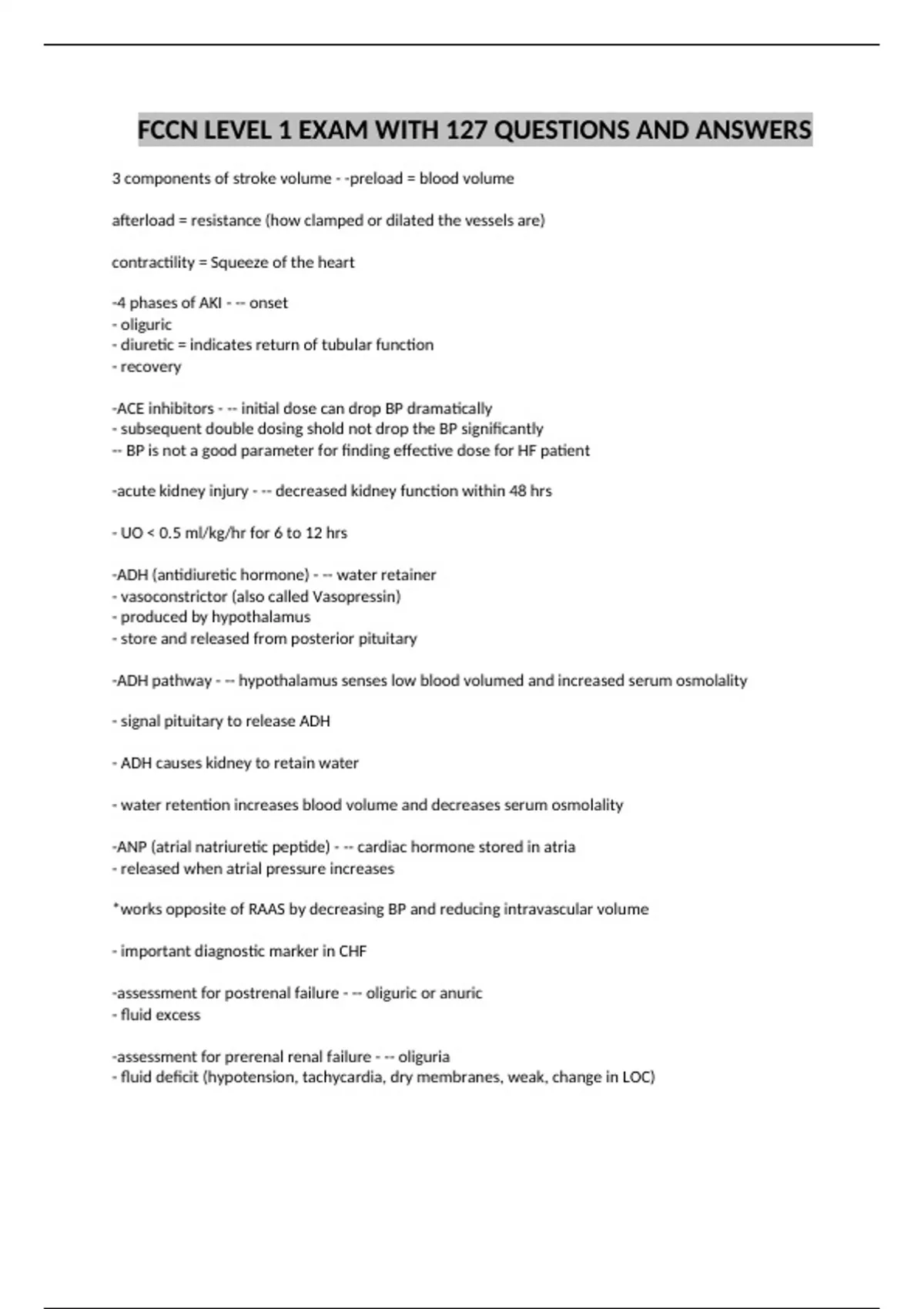 FCCN LEVEL 1 EXAM WITH 127 QUESTIONS AND ANSWERS

3 components of stroke volume - -preload = blood volume

afterload = resistance (how clamped or dilated the vessels are)

contractility = Squeeze of the heart

-4 phases of AKI - -- onset
- oliguric
- diuretic = indicates return of tubular function
- recovery

-ACE inhibitors - -- initial dose can drop BP dramatically
- subsequent double dosing shold not drop the BP significantly
-- BP is not a good parameter for finding effective dose for HF patient

-acute kidney injury - -- decreased kidney function within 48 hrs

- UO < 0.5 ml/kg/hr for 6 to 12 hrs

-ADH (antidiuretic hormone) - -- water retainer
- vasoconstrictor (also called Vasopressin)
- produced by hypothalamus
- store and released from posterior pituitary

-ADH pathway - -- hypothalamus senses low blood volumed and increased serum osmolality

- signal pituitary to release ADH

- ADH causes kidney to retain water

- water retention increases blood volume and decreases serum osmolality

-ANP (atrial natriuretic peptide) - -- cardiac hormone stored in atria
- released when atrial pressure increases

*works opposite of RAAS by decreasing BP and reducing intravascular volume

- important diagnostic marker in CHF

-assessment for postrenal failure - -- oliguric or anuric
- fluid excess

-assessment for prerenal renal failure - -- oliguria
- fluid deficit (hypotension, tachycardia, dry membranes, weak, change in LOC)